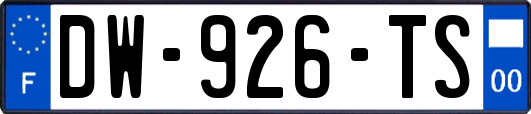 F
DW-926-TS
00